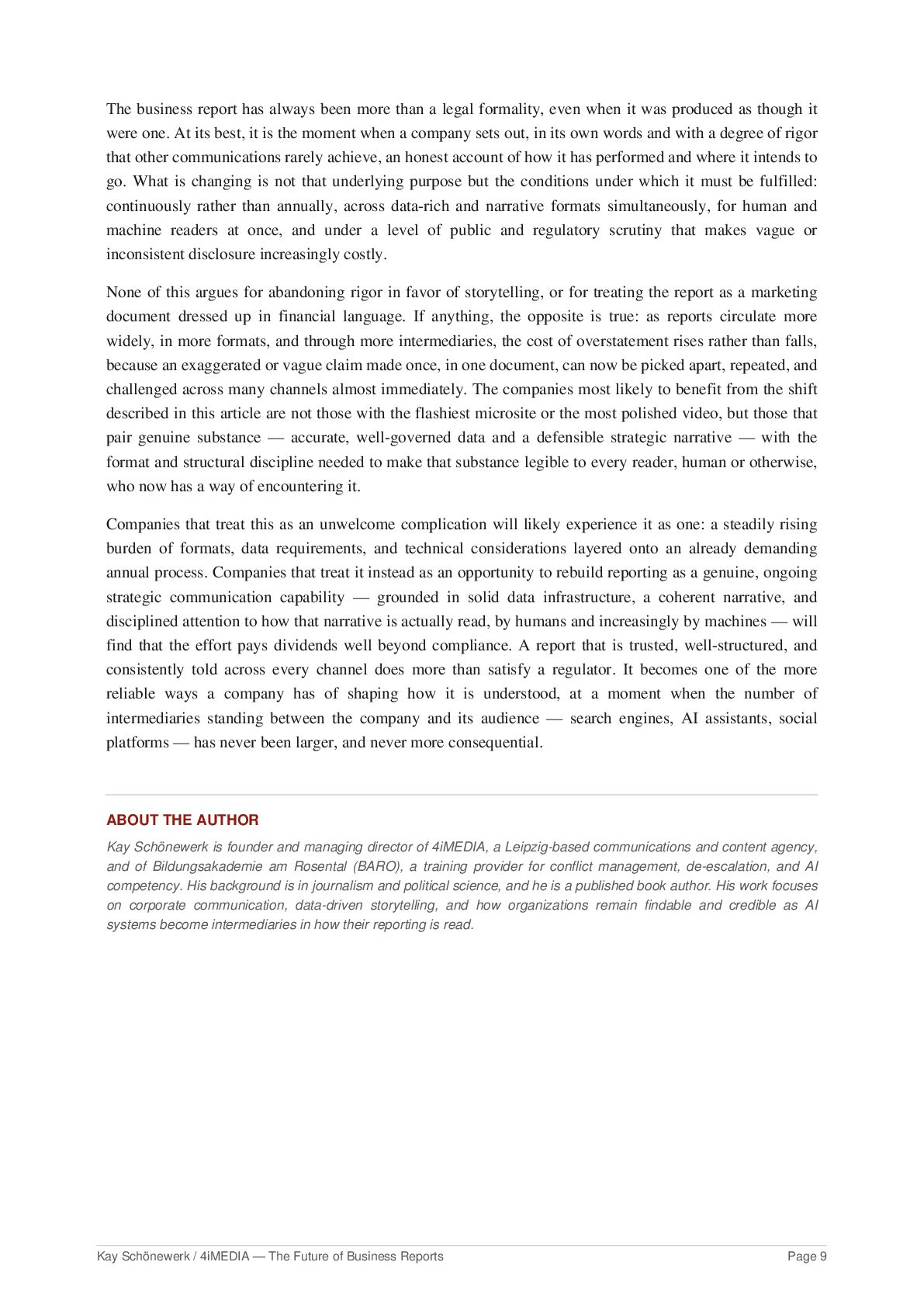 The business report has always been more than a legal formality, even when it was produced as though it were one. At its best, it is the moment when a company sets out, in its own words and with a degree of rigor that other communications rarely achieve, an honest account of how it has performed and where it intends to go. What is changing is not that underlying purpose but the conditions under which it must be fulfilled: continuously rather than annually, across data-rich and narrative formats simultaneously, for human and machine readers at once, and under a level of public and regulatory scrutiny that makes vague or inconsistent disclosure increasingly costly.

None of this argues for abandoning rigor in favor of storytelling, or for treating the report as a marketing document dressed up in financial language. If anything, the opposite is true: as reports circulate more widely, in more formats, and through more intermediaries, the cost of overstatement rises rather than falls, because an exaggerated or vague claim made once, in one document, can now be picked apart, repeated, and challenged across many channels almost immediately. The companies most likely to benefit from the shift described in this article are not those with the flashiest microsite or the most polished video, but those that pair genuine substance — accurate, well-governed data and a defensible strategic narrative — with the format and structural discipline needed to make that substance legible to every reader, human or otherwise, who now has a way of encountering it.

Companies that treat this as an unwelcome complication will likely experience it as one: a steadily rising burden of formats, data requirements, and technical considerations layered onto an already demanding annual process. Companies that treat it instead as an opportunity to rebuild reporting as a genuine, ongoing strategic communication capability — grounded in solid data infrastructure, a coherent narrative, and disciplined attention to how that narrative is actually read, by humans and increasingly by machines — will find that the effort pays dividends well beyond compliance. A report that is trusted, well-structured, and consistently told across every channel does more than satisfy a regulator. It becomes one of the more reliable ways a company has of shaping how it is understood, at a moment when the number of intermediaries standing between the company and its audience — search engines, AI assistants, social platforms — has never been larger, and never more consequential.

ABOUT THE AUTHOR

Kay Schönewerk is founder and managing director of 4iMEDIA, a Leipzig-based communications and content agency, and of Bildungsakademie am Rosental (BARO), a training provider for conflict management, de-escalation, and AI competency. His background is in journalism and political science, and he is a published book author. His work focuses on corporate communication, data-driven storytelling, and how organizations remain findable and credible as AI systems become intermediaries in how their reporting is read.

Kay Schönewerk / 4iMEDIA — The Future of Business Reports

Page 9